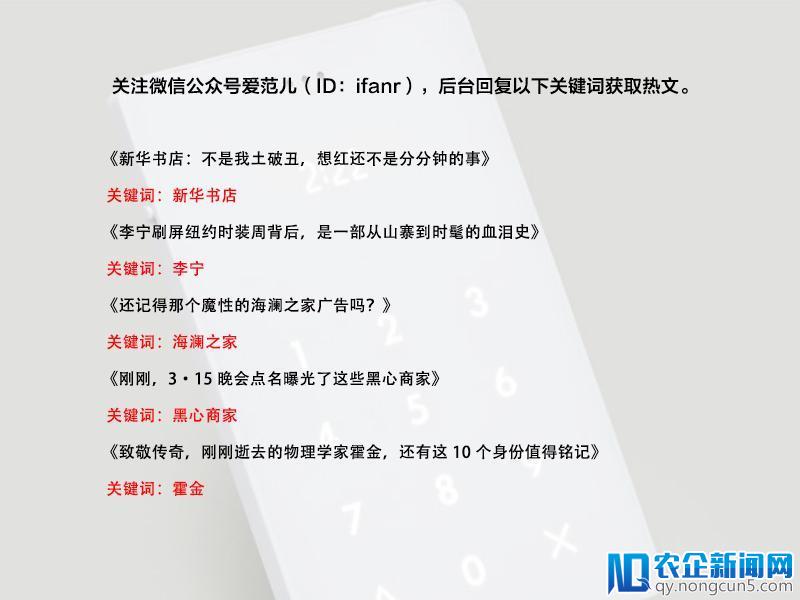 关注微信公众号爱范儿（ID：ifanr），后台回复以下关键词获取热文。

《新华书店：不是我土破丑，想红还不是分分钟的事》

关键词：新华书店

《李宁刷屏纽约时装周背后，是一部从山寨到时髦的血泪史》

关键词：李宁

《还记得那个魔性的海澜之家广告吗？》

关键词：海澜之家

《刚刚，3·15 晚会点名曝光了这些黑心商家》

关键词：黑心商家

《致敬传奇，刚刚逝去的物理学家霍金，还有这 10 个身份值得铭记》

关键词：霍金

农企新闻网
qy.nongcun5.com